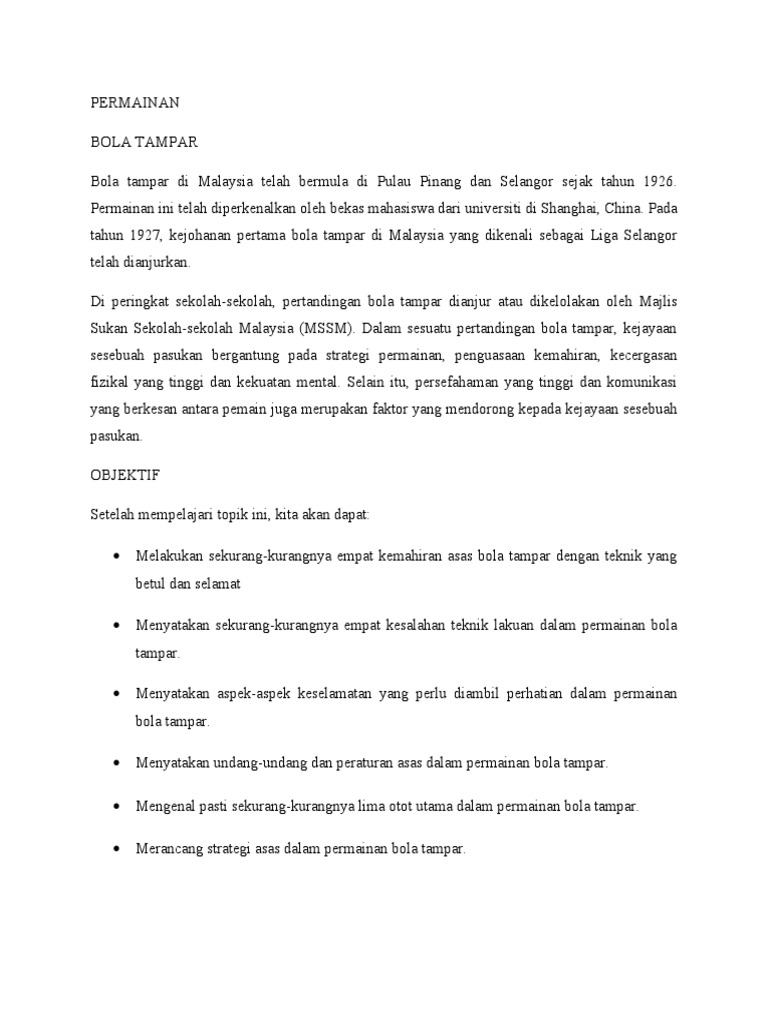 PERMAINAN

BOLA TAMPAR

Bola tampar di Malaysia telah bermula di Pulau Pinang dan Selangor sejak tahun 1926. Permainan ini telah diperkenalkan oleh bekas mahasiswa dari universiti di Shanghai, China. Pada tahun 1927, kejohanan pertama bola tampar di Malaysia yang dikenali sebagai Liga Selangor telah dianjurkan.

Di peringkat sekolah-sekolah, pertandingan bola tampar dianjur atau dikelolakan oleh Majlis Sukan Sekolah-sekolah Malaysia (MSSM). Dalam sesuatu pertandingan bola tampar, kejayaan sesebuah pasukan bergantung pada strategi permainan, penguasaan kemahiran, kecergasan fizikal yang tinggi dan kekuatan mental. Selain itu, persefahaman yang tinggi dan komunikasi yang berkesan antara pemain juga merupakan faktor yang mendorong kepada kejayaan sesebuah pasukan.

OBJEKTIF

Setelah mempelajari topik ini, kita akan dapat:

• Melakukan sekurang-kurangnya empat kemahiran asas bola tampar dengan teknik yang betul dan selamat

• Menyatakan sekurang-kurangnya empat kesalahan teknik lakuan dalam permainan bola tampar.

• Menyatakan aspek-aspek keselamatan yang perlu diambil perhatian dalam permainan bola tampar.

• Menyatakan undang-undang dan peraturan asas dalam permainan bola tampar.

• Mengenal pasti sekurang-kurangnya lima otot utama dalam permainan bola tampar.

• Merancang strategi asas dalam permainan bola tampar.